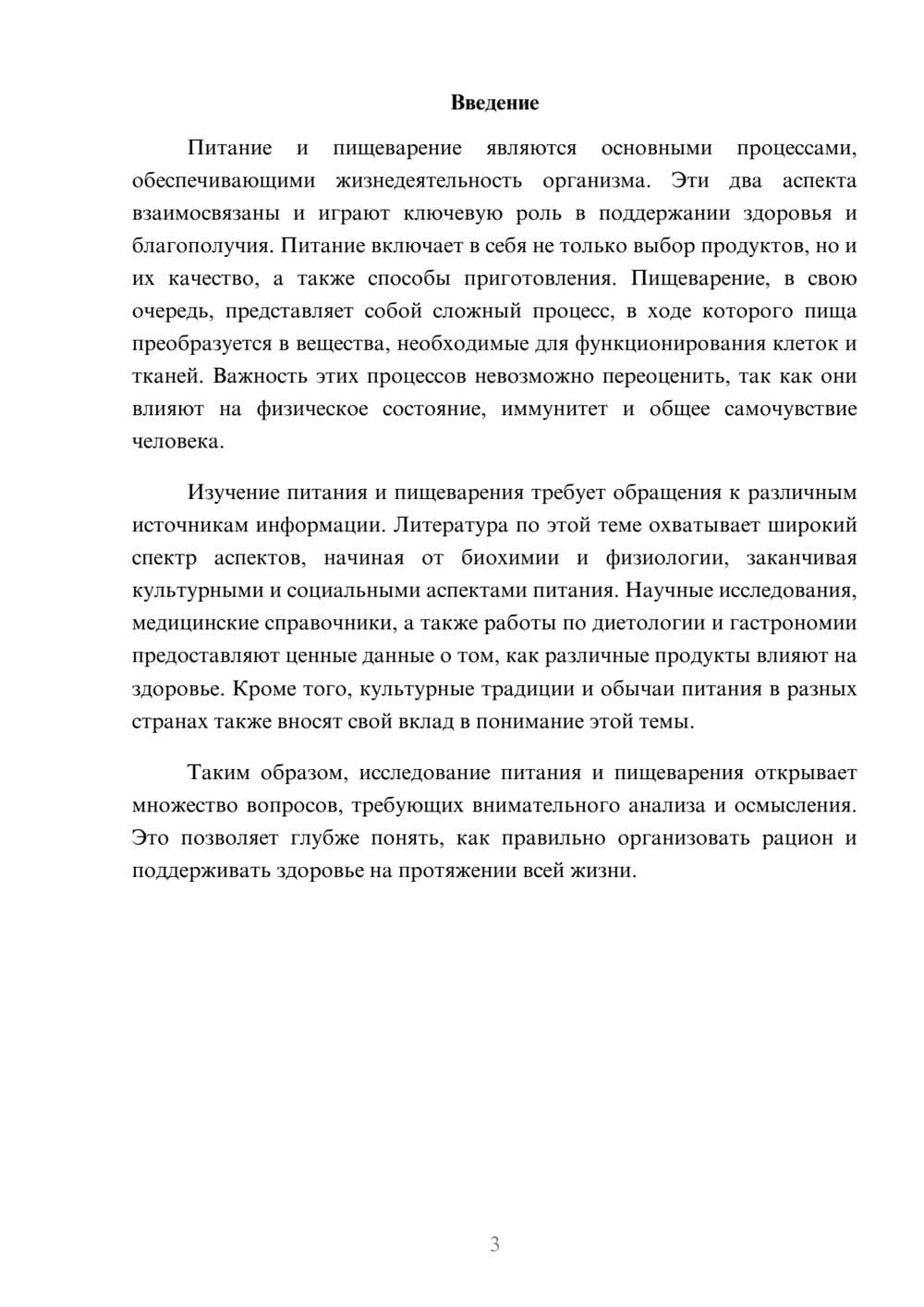 Введение

Питание и пищеварение являются основными процессами, обеспечивающими жизнедеятельность организма. Эти два аспекта взаимосвязаны и играют ключевую роль в поддержании здоровья и благополучия. Питание включает в себя не только выбор продуктов, но и их качество, а также способы приготовления. Пищеварение, в свою очередь, представляет собой сложный процесс, в ходе которого пища преобразуется в вещества, необходимые для функционирования клеток и тканей. Важность этих процессов невозможно переоценить, так как они влияют на физическое состояние, иммунитет и общее самочувствие человека.

Изучение питания и пищеварения требует обращения к различным источникам информации. Литература по этой теме охватывает широкий спектр аспектов, начиная от биохимии и физиологии, заканчивая культурными и социальными аспектами питания. Научные исследования, медицинские справочники, а также работы по диетологии и гастрономии предоставляют ценные данные о том, как различные продукты влияют на здоровье. Кроме того, культурные традиции и обычаи питания в разных странах также вносят свой вклад в понимание этой темы.

Таким образом, исследование питания и пищеварения открывает множество вопросов, требующих внимательного анализа и осмысления. Это позволяет глубже понять, как правильно организовать рацион и поддерживать здоровье на протяжении всей жизни.

3